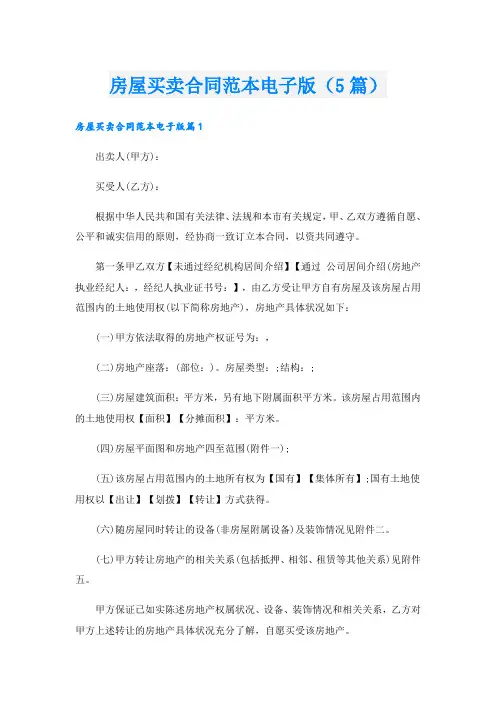 房屋买卖合同范本电子版（5篇）

房屋买卖合同范本电子版篇1

出卖人(甲方)：

买受人(乙方)：

根据中华人民共和国有关法律、法规和本市有关规定，甲、乙双方遵循自愿、公平和诚实信用的原则，经协商一致订立本合同，以资共同遵守。

第一条甲乙双方【未通过经纪机构居间介绍】【通过 公司居间介绍(房地产执业经纪人：，经纪人执业证书号：】，由乙方受让甲方自有房屋及该房屋占用范围内的土地使用权(以下简称房地产)，房地产具体状况如下：

(一)甲方依法取得的房地产权证号为：，

(二)房地产座落：(部位：)。房屋类型：;结构：;

(三)房屋建筑面积：平方米，另有地下附属面积平方米。该房屋占用范围内的土地使用权【面积】【分摊面积】：平方米。

(四)房屋平面图和房地产四至范围(附件一)；

(五)该房屋占用范围内的土地所有权为【国有】【集体所有】;国有土地使用权以【出让】【划拨】【转让】方式获得。

(六)随房屋同时转让的设备(非房屋附属设备)及装饰情况见附件二。

(七)甲方转让房地产的相关关系(包括抵押、相邻、租赁等其他关系)见附件五。

甲方保证已如实陈述房地产权属状况、设备、装饰情况和相关关系，乙方对甲方上述转让的房地产具体状况充分了解，自愿买受该房地产。